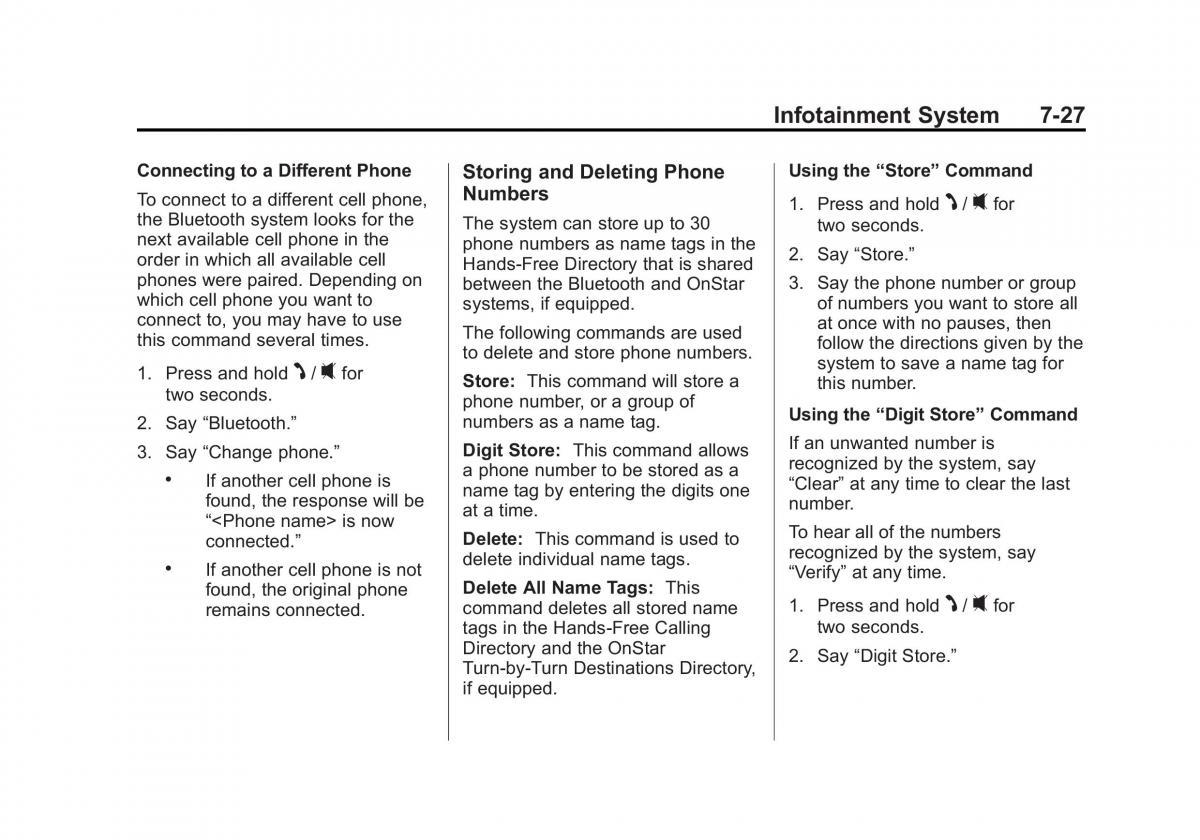 Infotainment System 7-27

Connecting to a Different Phone

To connect to a different cell phone, the Bluetooth system looks for the next available cell phone in the order in which all available cell phones were paired. Depending on which cell phone you want to connect to, you may have to use this command several times.

1. Press and hold / for two seconds.

2. Say “Bluetooth.”

3. Say “Change phone.”

• If another cell phone is found, the response will be “<Phone name> is now connected.”

• If another cell phone is not found, the original phone remains connected.

Storing and Deleting Phone Numbers

The system can store up to 30 phone numbers as name tags in the Hands-Free Directory that is shared between the Bluetooth and OnStar systems, if equipped.

The following commands are used to delete and store phone numbers.

Store: This command will store a phone number, or a group of numbers as a name tag.

Digit Store: This command allows a phone number to be stored as a name tag by entering the digits one at a time.

Delete: This command is used to delete individual name tags.

Delete All Name Tags: This command deletes all stored name tags in the Hands-Free Calling Directory and the OnStar Turn-by-Turn Destinations Directory, if equipped.

Using the “Store” Command

1. Press and hold / for two seconds.

2. Say “Store.”

3. Say the phone number or group of numbers you want to store all at once with no pauses, then follow the directions given by the system to save a name tag for this number.

Using the “Digit Store” Command

If an unwanted number is recognized by the system, say “Clear” at any time to clear the last number.

To hear all of the numbers recognized by the system, say “Verify” at any time.

1. Press and hold / for two seconds.

2. Say “Digit Store.”